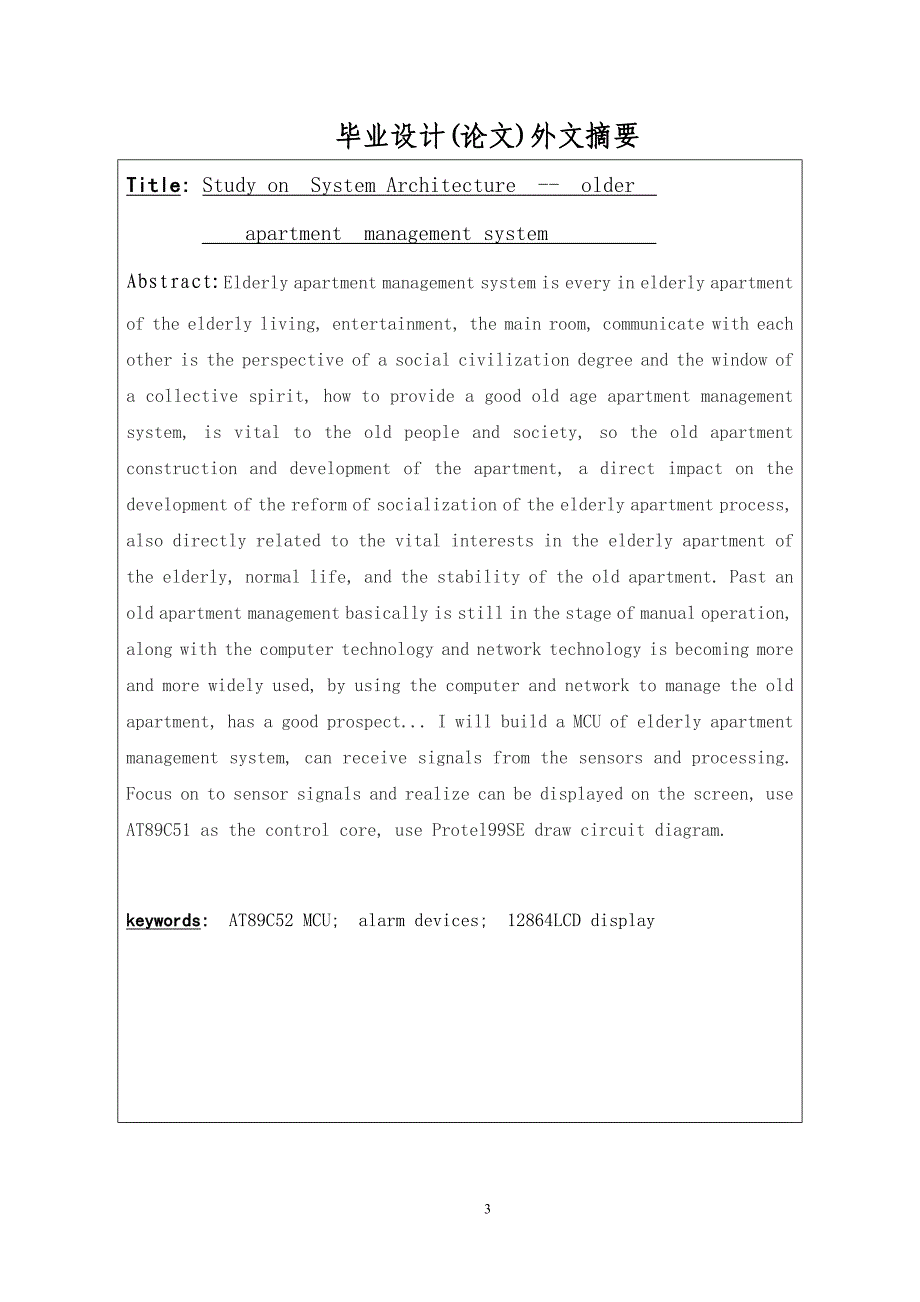 毕业设计(论文)外文摘要

Title: Study on System Architecture -- older apartment management system

Abstract: Elderly apartment management system is every in elderly apartment of the elderly living, entertainment, the main room, communicate with each other is the perspective of a social civilization degree and the window of a collective spirit, how to provide a good old age apartment management system, is vital to the old people and society, so the old apartment construction and development of the apartment, a direct impact on the development of the reform of socialization of the elderly apartment process, also directly related to the vital interests in the elderly apartment of the elderly, normal life, and the stability of the old apartment. Past an old apartment management basically is still in the stage of manual operation, along with the computer technology and network technology is becoming more and more widely used, by using the computer and network to manage the old apartment, has a good prospect... I will build a MCU of elderly apartment management system, can receive signals from the sensors and processing. Focus on to sensor signals and realize can be displayed on the screen, use AT89C51 as the control core, use Protel99SE draw circuit diagram.

keywords: AT89C52 MCU; alarm devices; 12864LCD display

3